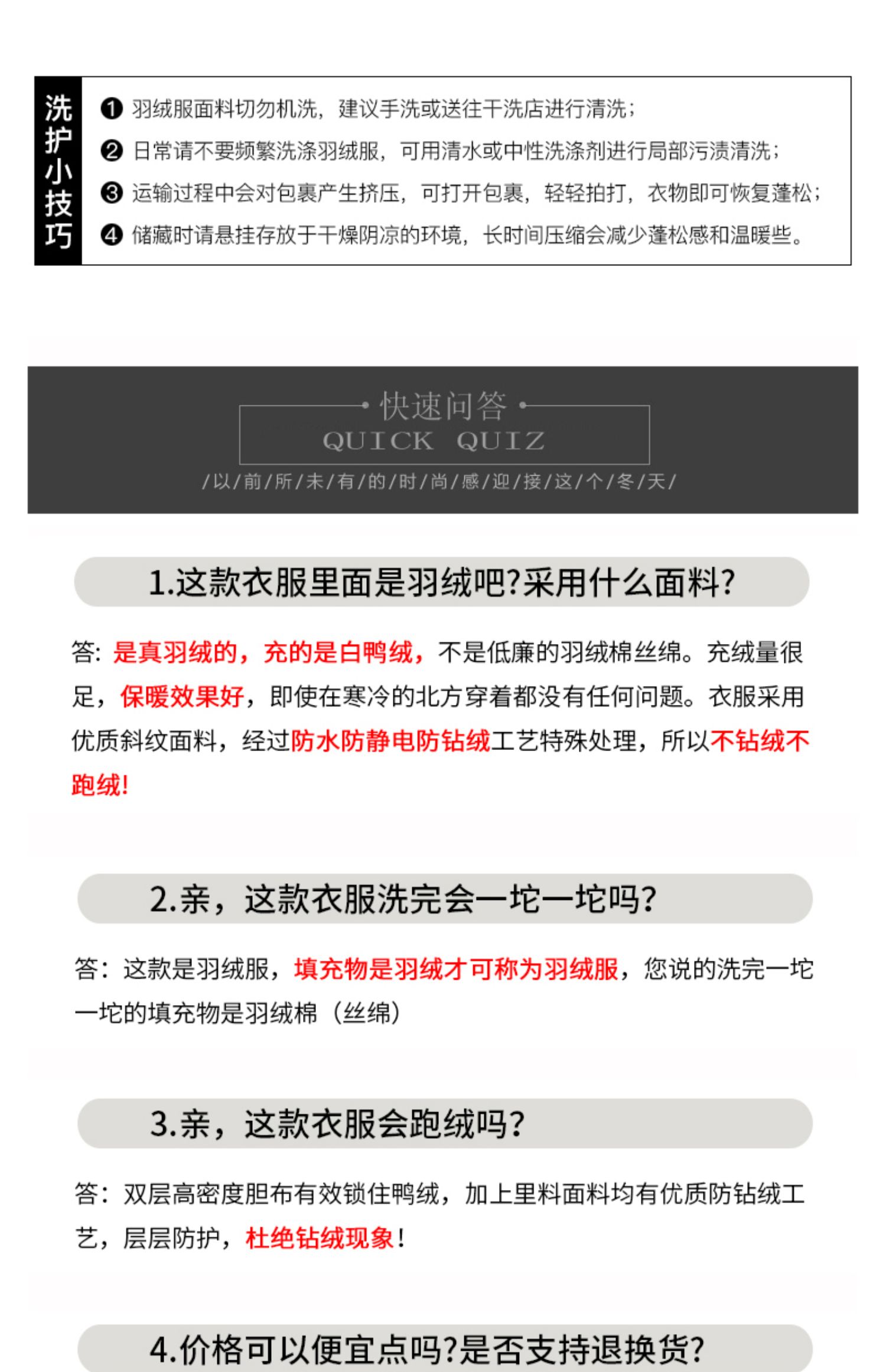 洗护小技巧

❶ 羽绒服面料切勿机洗，建议手洗或送往干洗店进行清洗；
❷ 日常请不要频繁洗涤羽绒服，可用清水或中性洗涤剂进行局部污渍清洗；
❸ 运输过程中会对包裹产生挤压，可打开包裹，轻轻拍打，衣物即可恢复蓬松；
❹ 储藏时请悬挂存放于干燥阴凉的环境，长时间压缩会减少蓬松感和温暖些。

快速问答
QUICK QUIZ
/以/前/所/未/有/的/时/尚/感/迎/接/这/个/冬/天/

1.这款衣服里面是羽绒吧?采用什么面料?

答: 是真羽绒的，充的是白鸭绒，不是低廉的羽绒棉丝绵。充绒量很足，保暖效果好，即使在寒冷的北方穿着都没有任何问题。衣服采用优质斜纹面料，经过防水防静电防钻绒工艺特殊处理，所以不钻绒不跑绒!

2.亲，这款衣服洗完会一坨一坨吗?

答：这款是羽绒服，填充物是羽绒才可称为羽绒服，您说的洗完一坨一坨的填充物是羽绒棉（丝绵）

3.亲，这款衣服会跑绒吗?

答：双层高密度胆布有效锁住鸭绒，加上里料面料均有优质防钻绒工艺，层层防护，杜绝钻绒现象!

4.价格可以便宜点吗?是否支持退换货?